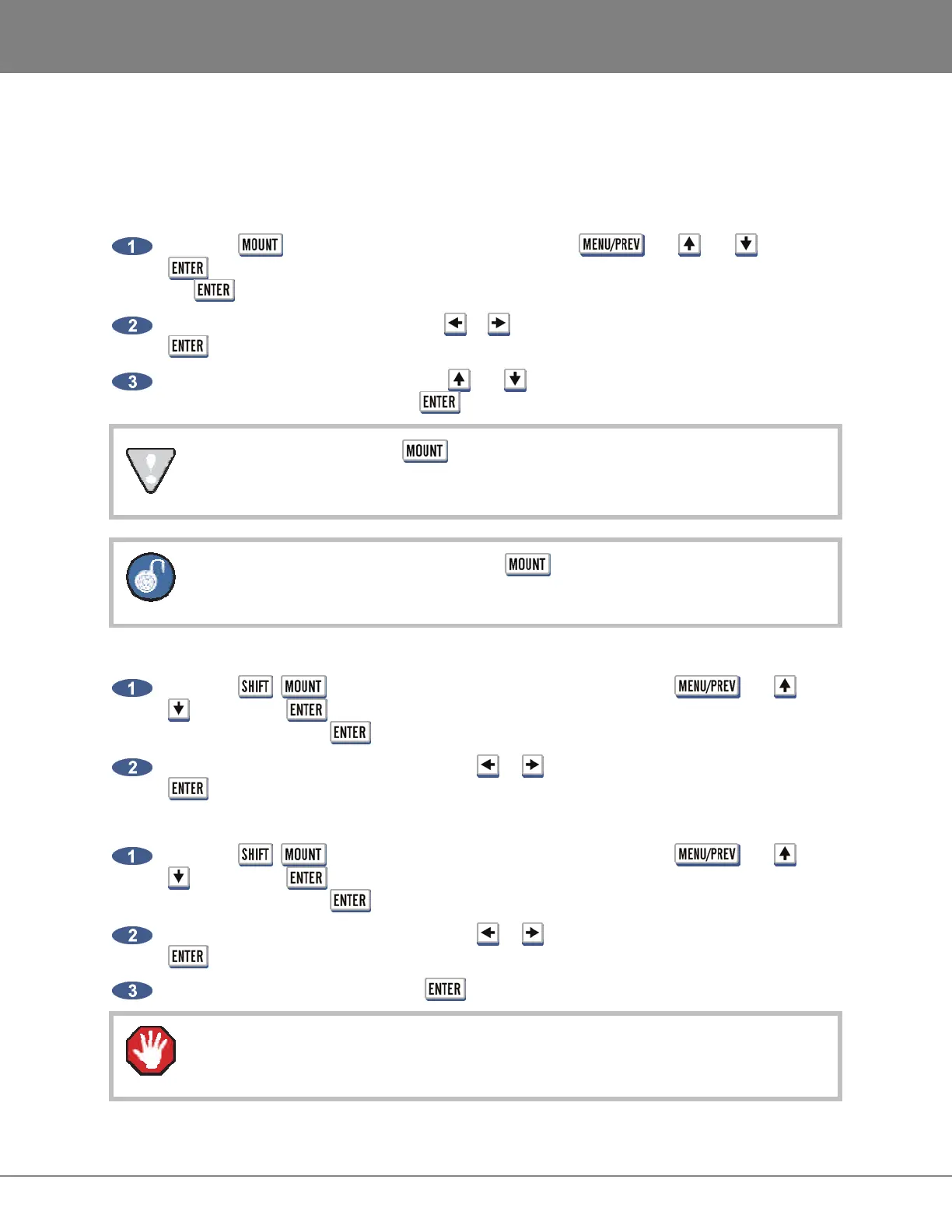 1 MOUNT MENU/PREV
ENTER
ENTER

2 ENTER

3 ENTER

MOUNT

MOUNT

1 SHIFT MOUNT MENU/PREV
ENTER
ENTER

2 ENTER

1 SHIFT MOUNT MENU/PREV
ENTER
ENTER

2 ENTER

3 ENTER